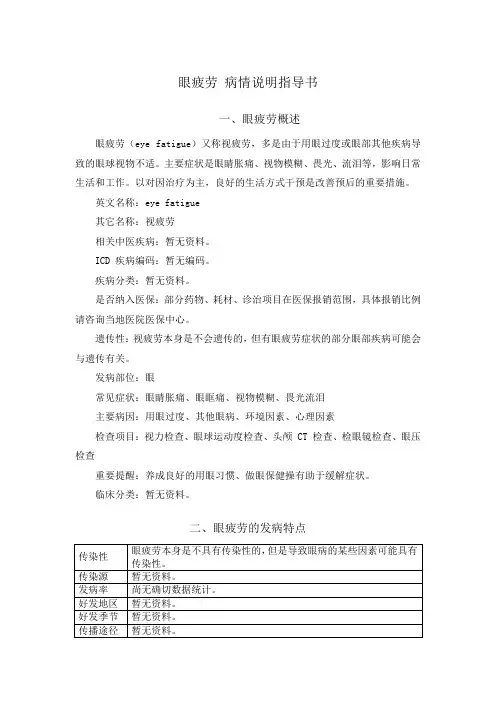 眼疲劳 病情说明指导书

一、眼疲劳概述

眼疲劳（eye fatigue）又称视疲劳，多是由于用眼过度或眼部其他疾病导致的眼球视物不适。主要症状是眼睛胀痛、视物模糊、畏光、流泪等，影响日常生活和工作。以对因治疗为主，良好的生活方式干预是改善预后的重要措施。

英文名称：eye fatigue

其它名称：视疲劳

相关中医疾病：暂无资料。

ICD 疾病编码：暂无编码。

疾病分类：暂无资料。

是否纳入医保：部分药物、耗材、诊治项目在医保报销范围，具体报销比例请咨询当地医院医保中心。

遗传性：视疲劳本身是不会遗传的，但有眼疲劳症状的部分眼部疾病可能会与遗传有关。

发病部位：眼

常见症状：眼睛胀痛、眼眶痛、视物模糊、畏光流泪

主要病因：用眼过度、其他眼病、环境因素、心理因素

检查项目：视力检查、眼球运动度检查、头颅 CT 检查、检眼镜检查、眼压检查

重要提醒：养成良好的用眼习惯、做眼保健操有助于缓解症状。

临床分类：暂无资料。

二、眼疲劳的发病特点

| 传染性 | 眼疲劳本身是不具有传染性的，但是导致眼病的某些因素可能具有传染性。 |
|---|---|
| 传染源 | 暂无资料。 |
| 发病率 | 尚无确切数据统计。 |
| 好发地区 | 暂无资料。 |
| 好发季节 | 暂无资料。 |
| 传播途径 | 暂无资料。 |